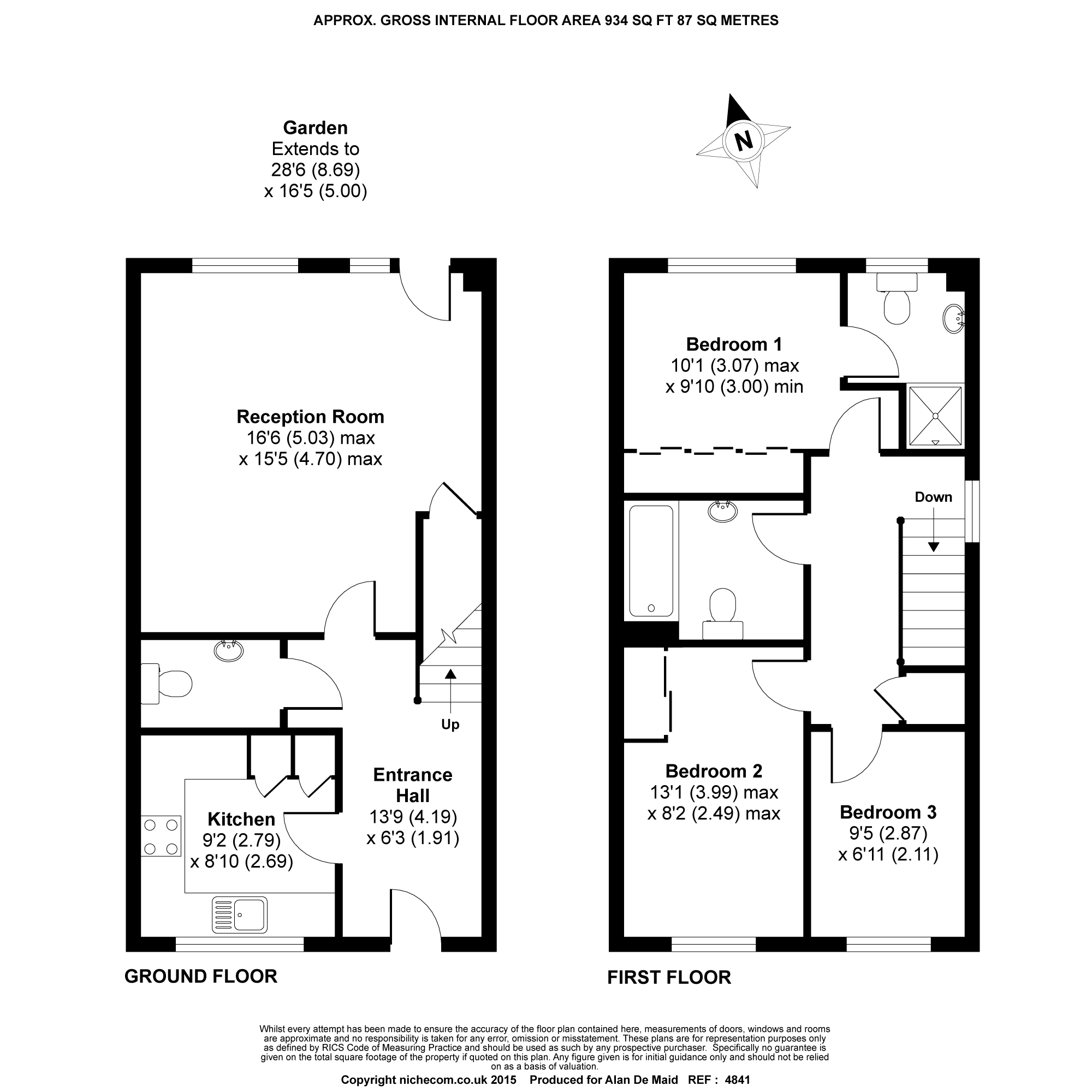 APPROX. GROSS INTERNAL FLOOR AREA 934 SQ FT 87 SQ METRES

Garden
Extends to
28'6 (8.69)
x 16'5 (5.00)

N

Reception Room
16'6 (5.03) max
x 15'5 (4.70) max

Up

Entrance Hall
13'9 (4.19)
x 6'3 (1.91)

Kitchen
9'2 (2.79)
x 8'10 (2.69)

GROUND FLOOR

Bedroom 1
10'1 (3.07) max
x 9'10 (3.00) min

Down

Bedroom 2
13'1 (3.99) max
x 8'2 (2.49) max

Bedroom 3
9'5 (2.87)
x 6'11 (2.11)

FIRST FLOOR

Whilst every attempt has been made to ensure the accuracy of the floor plan contained here, measurements of doors, windows and rooms are approximate and no responsibility is taken for any error, omission or misstatement. These plans are for representation purposes only as defined by RICS Code of Measuring Practice and should be used as such by any prospective purchaser. Specifically no guarantee is given on the total square footage of the property if quoted on this plan. Any figure given is for initial guidance only and should not be relied on as a basis of valuation.

Copyright nichecom.co.uk 2015 Produced for Alan De Maid REF : 4841